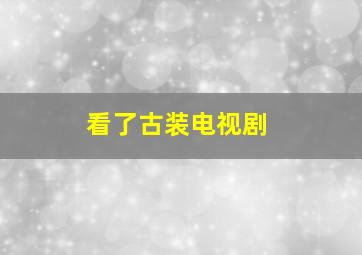 看了古装电视剧